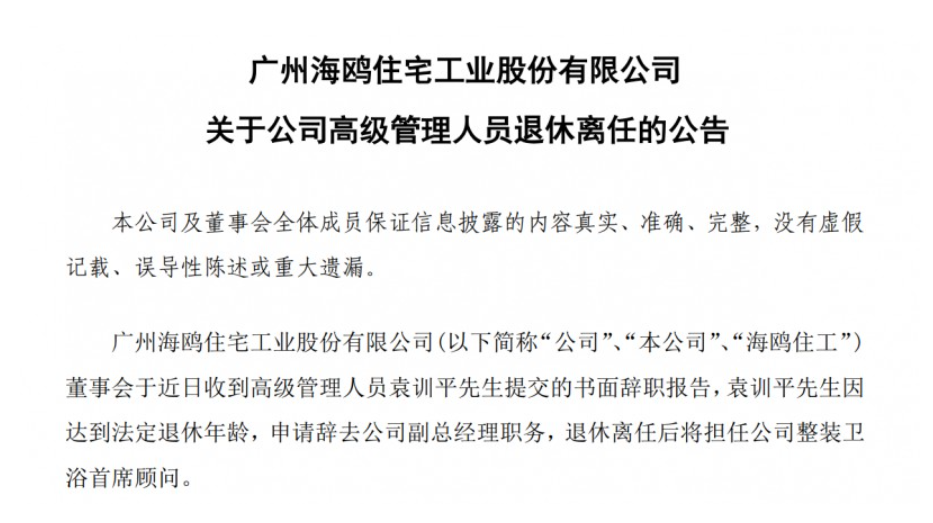 广州海鸥住宅工业股份有限公司
关于公司高级管理人员退休离任的公告

本公司及董事会全体成员保证信息披露的内容真实、准确、完整，没有虚假记载、误导性陈述或重大遗漏。

广州海鸥住宅工业股份有限公司（以下简称“公司”、“本公司”、“海鸥住工”）董事会于近日收到高级管理人员袁训平先生提交的书面辞职报告，袁训平先生因达到法定退休年龄，申请辞去公司副总经理职务，退休离任后将担任公司整装卫浴首席顾问。